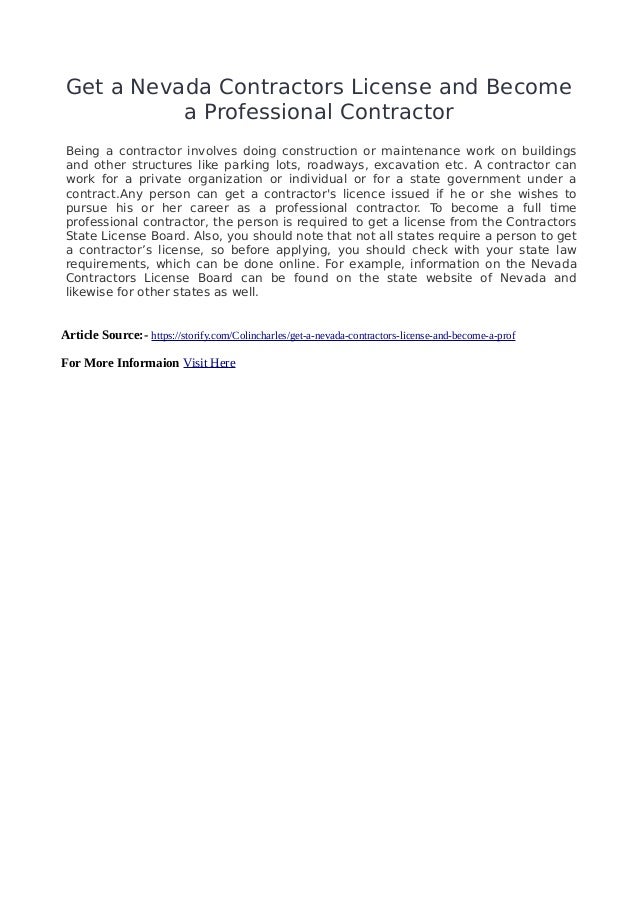 Get a Nevada Contractors License and Become a Professional Contractor

Being a contractor involves doing construction or maintenance work on buildings and other structures like parking lots, roadways, excavation etc. A contractor can work for a private organization or individual or for a state government under a contract.Any person can get a contractor's licence issued if he or she wishes to pursue his or her career as a professional contractor. To become a full time professional contractor, the person is required to get a license from the Contractors State License Board. Also, you should note that not all states require a person to get a contractor’s license, so before applying, you should check with your state law requirements, which can be done online. For example, information on the Nevada Contractors License Board can be found on the state website of Nevada and likewise for other states as well.

Article Source:- https://storify.com/Colincharles/get-a-nevada-contractors-license-and-become-a-prof

For More Informaion Visit Here